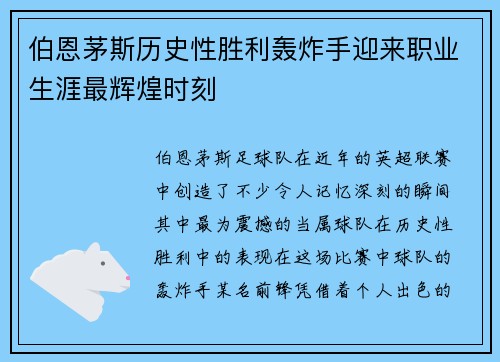 伯恩茅斯历史性胜利轰炸手迎来职业生涯最辉煌时刻

伯恩茅斯足球队在近年的英超联赛中创造了不少令人记忆深刻的瞬间其中最为震撼的当属球队在历史性胜利中的表现在这场比赛中球队的轰炸手某名前锋凭借着个人出色的